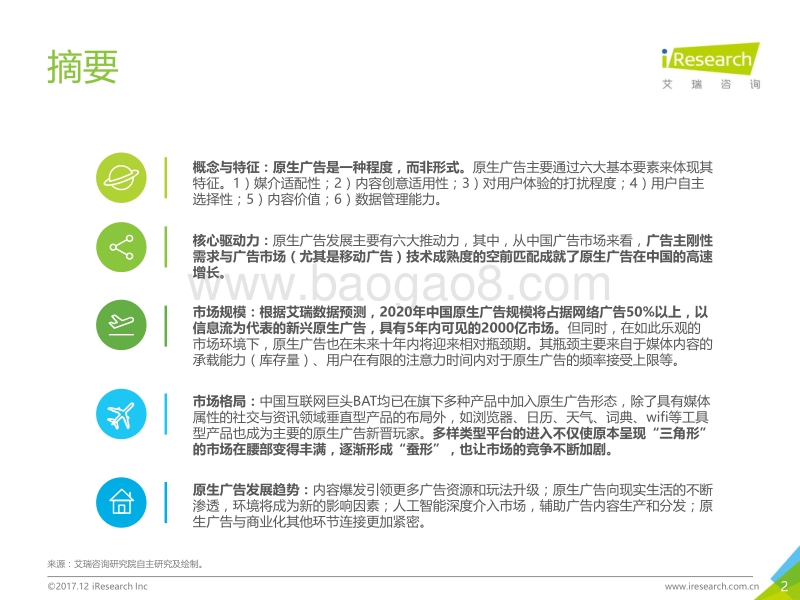 摘要

iResearch
艾瑞咨询

概念与特征：原生广告是一种程度，而非形式。原生广告主要通过六大基本要素来体现其特征。1）媒介适配性；2）内容创意适用性；3）对用户体验的打扰程度；4）用户自主选择性；5）内容价值；6）数据管理能力。

核心驱动力：原生广告发展主要有六大推动力，其中，从中国广告市场来看，广告主刚性需求与广告市场（尤其是移动广告）技术成熟度的空前匹配成就了原生广告在中国的高速增长。

www.baogao8.com

市场规模：根据艾瑞数据预测，2020年中国原生广告规模将占据网络广告50%以上，以信息流为代表的新兴原生广告，具有5年内可见的2000亿市场。但同时，在如此乐观的市场环境下，原生广告也在未来十年内将迎来相对瓶颈期。其瓶颈主要来自于媒体内容的承载能力（库存量）、用户在有限的注意力时间内对于原生广告的频率接受上限等。

市场格局：中国互联网巨头BAT均已在旗下多种产品中加入原生广告形态，除了具有媒体属性的社交与资讯领域垂直型产品的布局外，如浏览器、日历、天气、词典、wifi等工具型产品也成为主要的原生广告新晋玩家。多样类型平台的进入不仅使原本呈现“三角形”的市场在腰部变得丰满，逐渐形成“蚕形”，也让市场的竞争不断加剧。

原生广告发展趋势：内容爆发引领更多广告资源和玩法升级；原生广告向现实生活的不断渗透，环境将成为新的影响因素；人工智能深度介入市场，辅助广告内容生产和分发；原生广告与商业化其他环节连接更加紧密。

来源：艾瑞咨询研究院自主研究及绘制。

©2017.12 iResearch Inc

www.iresearch.com.cn 2